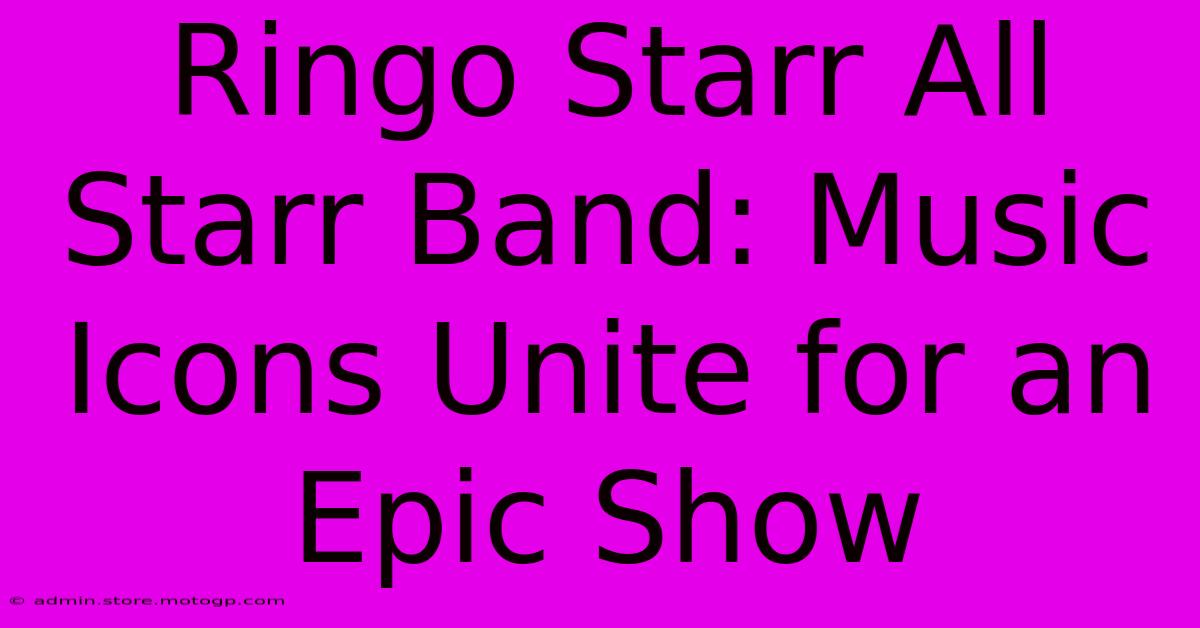 Ringo Starr All Starr Band: Music Icons Unite for an Epic Show

© admin.store.motogp.com